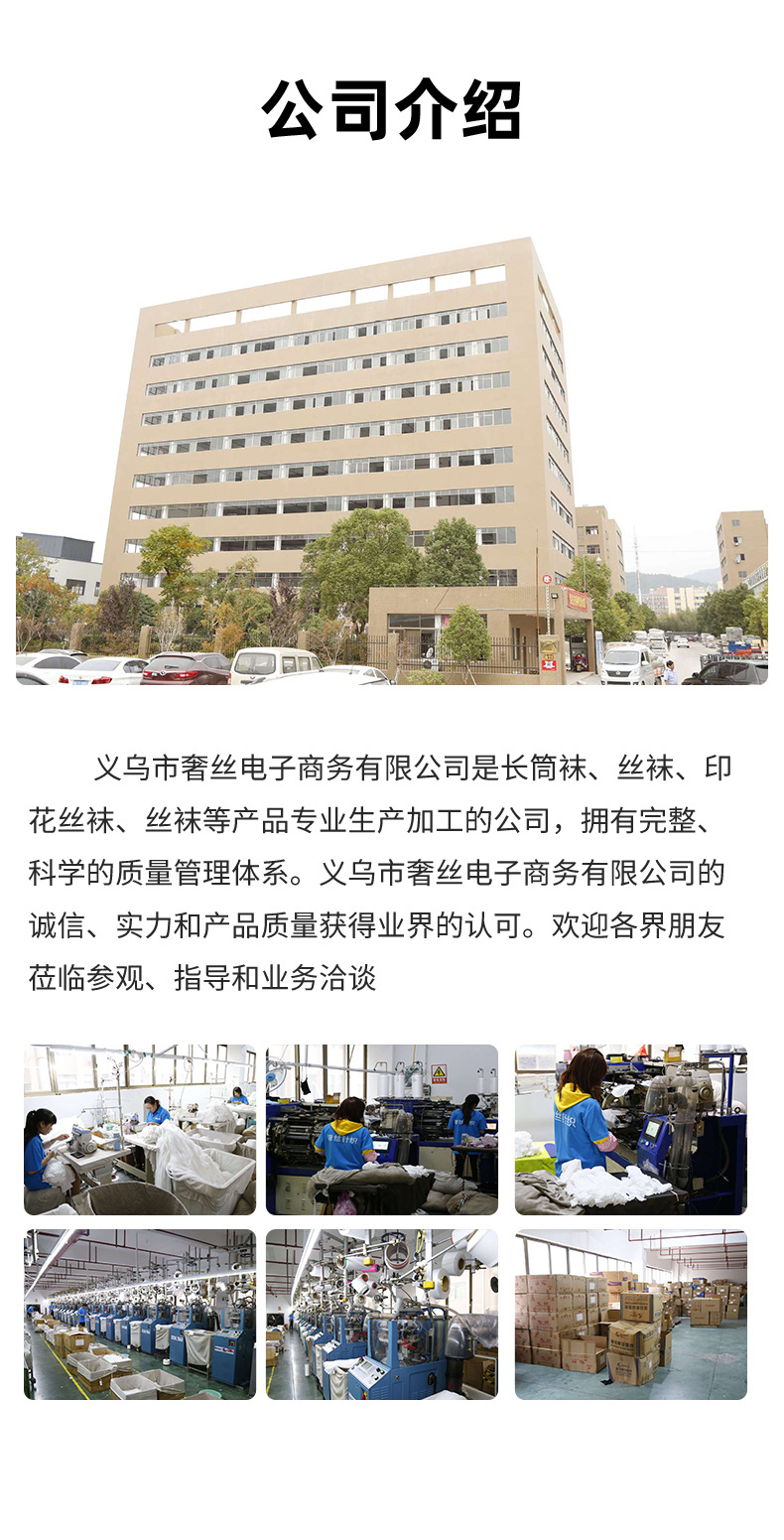 公司介绍

义乌市奢丝电子商务有限公司是长筒袜、丝袜、印花丝袜、丝袜等产品专业生产加工的公司，拥有完整、科学的质量管理体系。义乌市奢丝电子商务有限公司的诚信、实力和产品质量获得业界的认可。欢迎各界朋友莅临参观、指导和业务洽谈